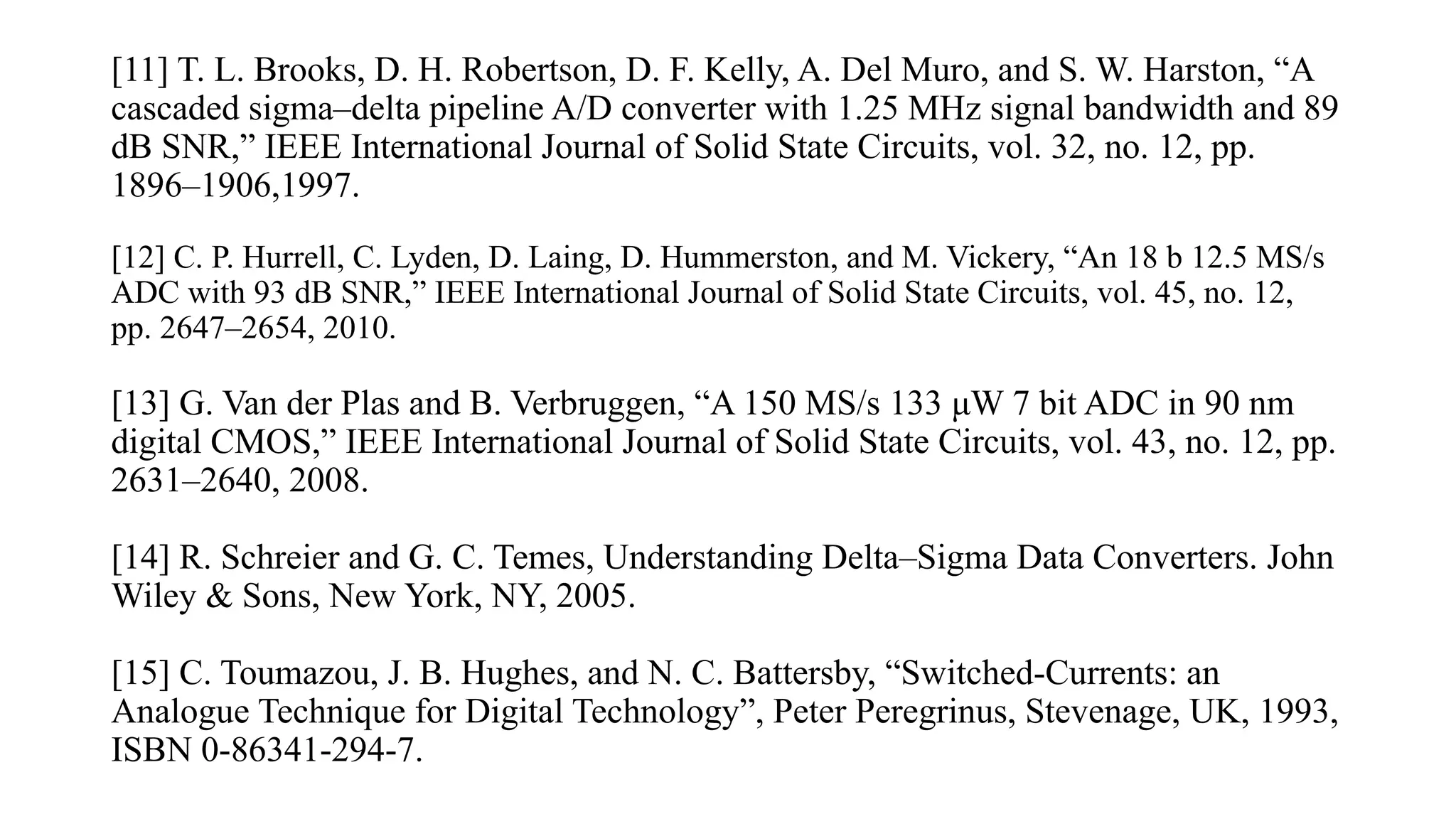 [11] T. L. Brooks, D. H. Robertson, D. F. Kelly, A. Del Muro, and S. W. Harston, “A cascaded sigma–delta pipeline A/D converter with 1.25 MHz signal bandwidth and 89 dB SNR,” IEEE International Journal of Solid State Circuits, vol. 32, no. 12, pp. 1896–1906,1997.

[12] C. P. Hurrell, C. Lyden, D. Laing, D. Hummerston, and M. Vickery, “An 18 b 12.5 MS/s ADC with 93 dB SNR,” IEEE International Journal of Solid State Circuits, vol. 45, no. 12, pp. 2647–2654, 2010.

[13] G. Van der Plas and B. Verbruggen, “A 150 MS/s 133 μW 7 bit ADC in 90 nm digital CMOS,” IEEE International Journal of Solid State Circuits, vol. 43, no. 12, pp. 2631–2640, 2008.

[14] R. Schreier and G. C. Temes, Understanding Delta–Sigma Data Converters. John Wiley & Sons, New York, NY, 2005.

[15] C. Toumazou, J. B. Hughes, and N. C. Battersby, “Switched-Currents: an Analogue Technique for Digital Technology”, Peter Peregrinus, Stevenage, UK, 1993, ISBN 0-86341-294-7.